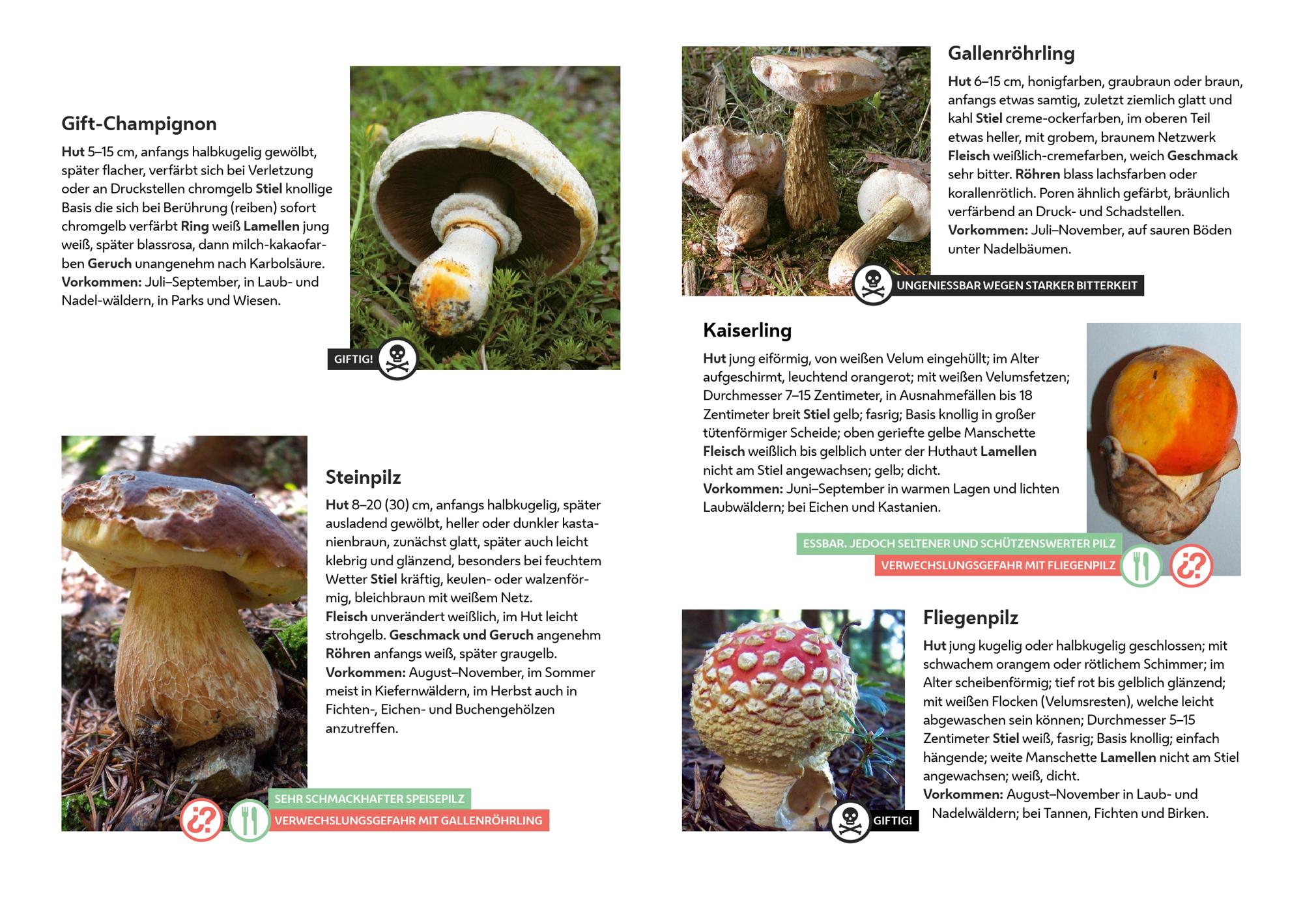 Gift-Champignon

Hut 5–15 cm, anfangs halbkugelig gewölbt, später flacher, verfärbt sich bei Verletzung oder an Druckstellen chromgelb Stiel knollige Basis die sich bei Berührung (reiben) sofort chromgelb verfärbt Ring weiß Lamellen jung weiß, später blassrosa, dann milch-kakaofarben Geruch unangenehm nach Karbolsäure. Vorkommen: Juli–September, in Laub- und Nadel-wäldern, in Parks und Wiesen.

GIFTIG!

Steinpilz

Hut 8–20 (30) cm, anfangs halbkugelig, später ausladend gewölbt, heller oder dunkler kastanienbraun, zunächst glatt, später auch leicht klebrig und glänzend, besonders bei feuchtem Wetter Stiel kräftig, keulen- oder walzenförmig, bleichbraun mit weißem Netz.
Fleisch unverändert weißlich, im Hut leicht strohgelb. Geschmack und Geruch angenehm Röhren anfangs weiß, später graugelb.
Vorkommen: August–November, im Sommer meist in Kiefernwäldern, im Herbst auch in Fichten-, Eichen- und Buchengehölzen anzutreffen.

SEHR SCHMACKHAFTER SPEISEPILZ
VERWECHSLUNGSGEFAHR MIT GALLENRÖHRLING

Gallenröhrling

Hut 6–15 cm, honigfarben, graubraun oder braun, anfangs etwas samtig, zuletzt ziemlich glatt und kahl Stiel creme-ockerfarben, im oberen Teil etwas heller, mit grobem, braunem Netzwerk Fleisch weißlich-cremefarben, weich Geschmack sehr bitter. Röhren blass lachsfarben oder korallenrötlich. Poren ähnlich gefärbt, bräunlich verfärbend an Druck- und Schadstellen.
Vorkommen: Juli–November, auf sauren Böden unter Nadelbäumen.

UNGENIESSBAR WEGEN STARKER BITTERKEIT

Kaiserling

Hut jung eiförmig, von weißen Velum eingehüllt; im Alter aufgeschirmt, leuchtend orangerot; mit weißen Velumsfetzen; Durchmesser 7–15 Zentimeter, in Ausnahmefällen bis 18 Zentimeter breit Stiel gelb; fasrig; Basis knollig in großer tütenförmiger Scheide; oben geriefte gelbe Manschette Fleisch weißlich bis gelblich unter der Huthaut Lamellen nicht am Stiel angewachsen; gelb; dicht.
Vorkommen: Juni–September in warmen Lagen und lichten Laubwäldern; bei Eichen und Kastanien.

ESSBAR. JEDOCH SELTENER UND SCHÜTZENSWERTER PILZ
VERWECHSLUNGSGEFAHR MIT FLIEGENPILZ

Fliegenpilz

Hut jung kugelig oder halbkugelig geschlossen; mit schwachem orangem oder rötlichem Schimmer; im Alter scheibenförmig; tief rot bis gelblich glänzend; mit weißen Flocken (Velumsresten), welche leicht abgewaschen sein können; Durchmesser 5–15 Zentimeter Stiel weiß, fasrig; Basis knollig; einfach hängende; weite Manschette Lamellen nicht am Stiel angewachsen; weiß, dicht.
Vorkommen: August–November in Laub- und Nadelwäldern; bei Tannen, Fichten und Birken.

GIFTIG!